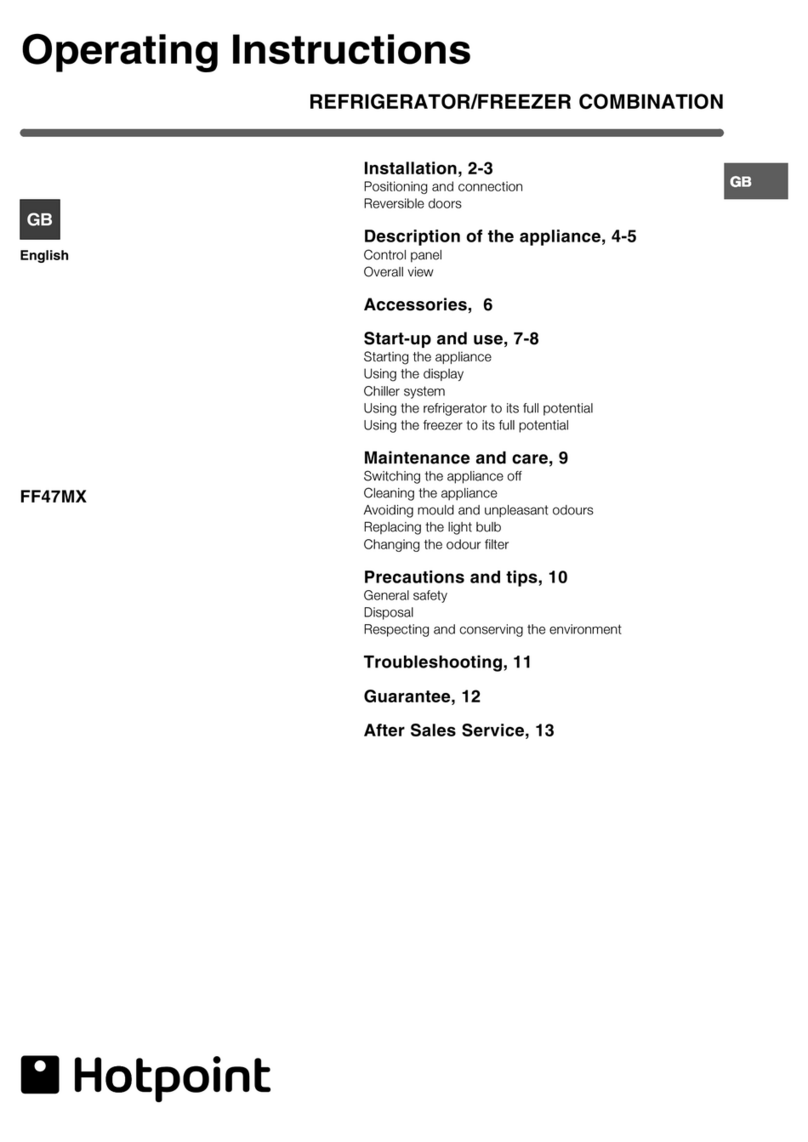 Operating Instructions

REFRIGERATOR/FREEZER COMBINATION

GB

English

FF47MX

Installation, 2-3
Positioning and connection
Reversible doors

Description of the appliance, 4-5
Control panel
Overall view

Accessories, 6

Start-up and use, 7-8
Starting the appliance
Using the display
Chiller system
Using the refrigerator to its full potential
Using the freezer to its full potential

Maintenance and care, 9
Switching the appliance off
Cleaning the appliance
Avoiding mould and unpleasant odours
Replacing the light bulb
Changing the odour filter

Precautions and tips, 10
General safety
Disposal
Respecting and conserving the environment

Troubleshooting, 11

Guarantee, 12

After Sales Service, 13

GB

Hotpoint